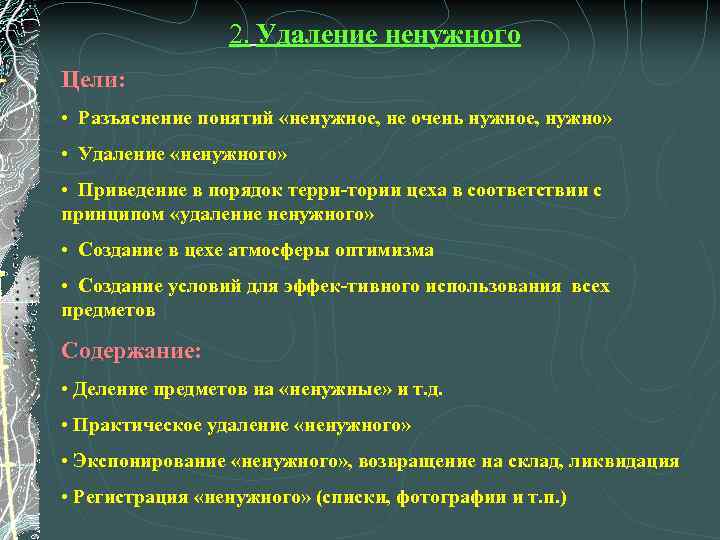 2. Удаление ненужного

Цели:

• Разъяснение понятий «ненужное, не очень нужное, нужно»

• Удаление «ненужного»

• Приведение в порядок терри-тории цеха в соответствии с принципом «удаление ненужного»

• Создание в цехе атмосферы оптимизма

• Создание условий для эффек-тивного использования всех предметов

Содержание:

• Деление предметов на «ненужные» и т.д.

• Практическое удаление «ненужного»

• Экспонирование «ненужного», возвращение на склад, ликвидация

• Регистрация «ненужного» (списки, фотографии и т.п.)